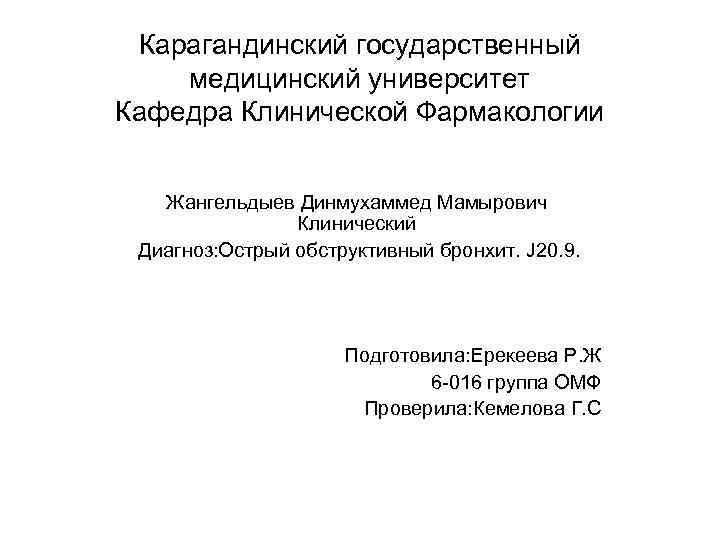 Карагандинский государственный медицинский университет
Кафедра Клинической Фармакологии

Жангельдыев Динмухаммед Мамырович
Клинический
Диагноз:Острый обструктивный бронхит. J20.9.

Подготовила:Ерекеева Р.Ж
6-016 группа ОМФ
Проверила:Кемелова Г.С